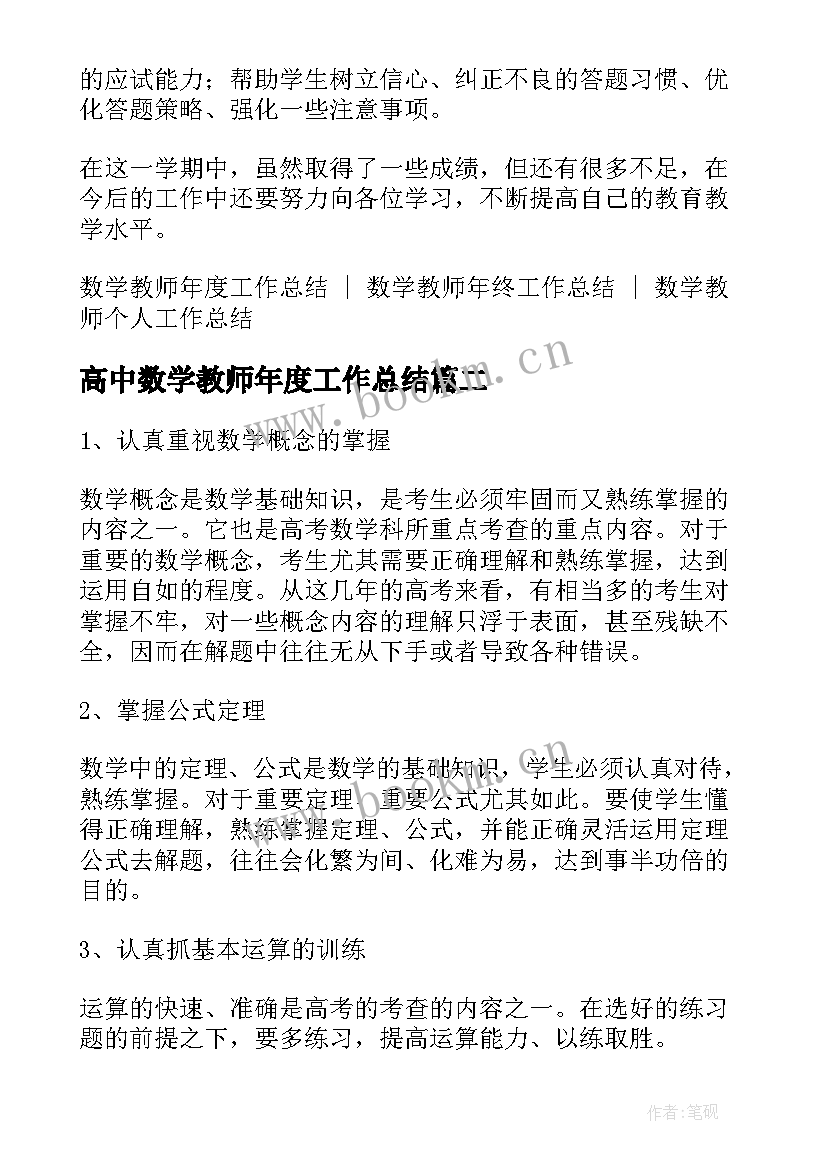 的应试能力；帮助学生树立信心、纠正不良的答题习惯、优化答题策略、强化一些注意事项。

在这一学期中，虽然取得了一些成绩，但还有很多不足，在今后的工作中还要努力向各位学习，不断提高自己的教育教学水平。

数学教师年度工作总结 ｜ 数学教师年终工作总结 ｜ 数学教师个人工作总结

高中数学教师年度工作总结篇二

www.bookm.cn

1、认真重视数学概念的掌握

数学概念是数学基础知识，是考生必须牢固而又熟练掌握的内容之一。它也是高考数学科所重点考查的重点内容。对于重要的数学概念，考生尤其需要正确理解和熟练掌握，达到运用自如的程度。从这几年的高考来看，有相当多的考生对掌握不牢，对一些概念内容的理解只浮于表面，甚至残缺不全，因而在解题中往往无从下手或者导致各种错误。

2、掌握公式定理

数学中的定理、公式是数学的基础知识，学生必须认真对待，熟练掌握。对于重要定理、重要公式尤其如此。要使学生懂得正确理解，熟练掌握定理、公式，并能正确灵活运用定理公式去解题，往往会化繁为间、化难为易，达到事半功倍的目的。

3、认真抓基本运算的训练

运算的快速、准确是高考的考查的内容之一。在选好的练习题的前提之下，要多练习，提高运算能力、以练取胜。

作者:笔砚